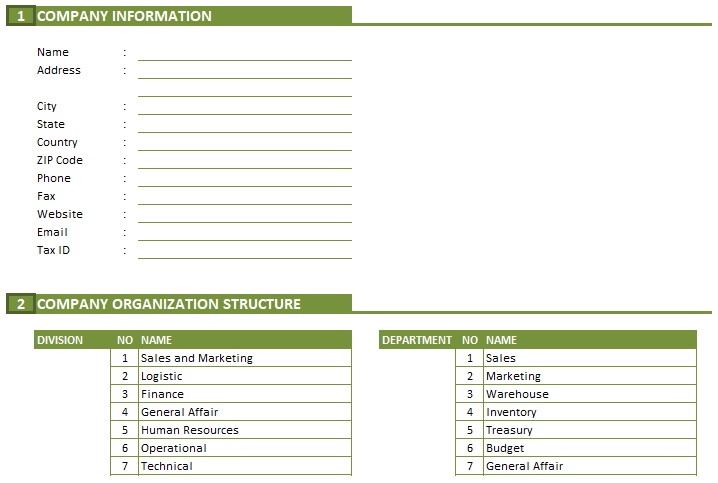 1 COMPANY INFORMATION

Name :
Address :

City :
State :
Country :
ZIP Code :
Phone :
Fax :
Website :
Email :
Tax ID :

2 COMPANY ORGANIZATION STRUCTURE

| DIVISION | NO | NAME |
|---|---|---|
| | 1 | Sales and Marketing |
| | 2 | Logistic |
| | 3 | Finance |
| | 4 | General Affair |
| | 5 | Human Resources |
| | 6 | Operational |
| | 7 | Technical |

| DEPARTMENT | NO | NAME |
|---|---|---|
| | 1 | Sales |
| | 2 | Marketing |
| | 3 | Warehouse |
| | 4 | Inventory |
| | 5 | Treasury |
| | 6 | Budget |
| | 7 | General Affair |